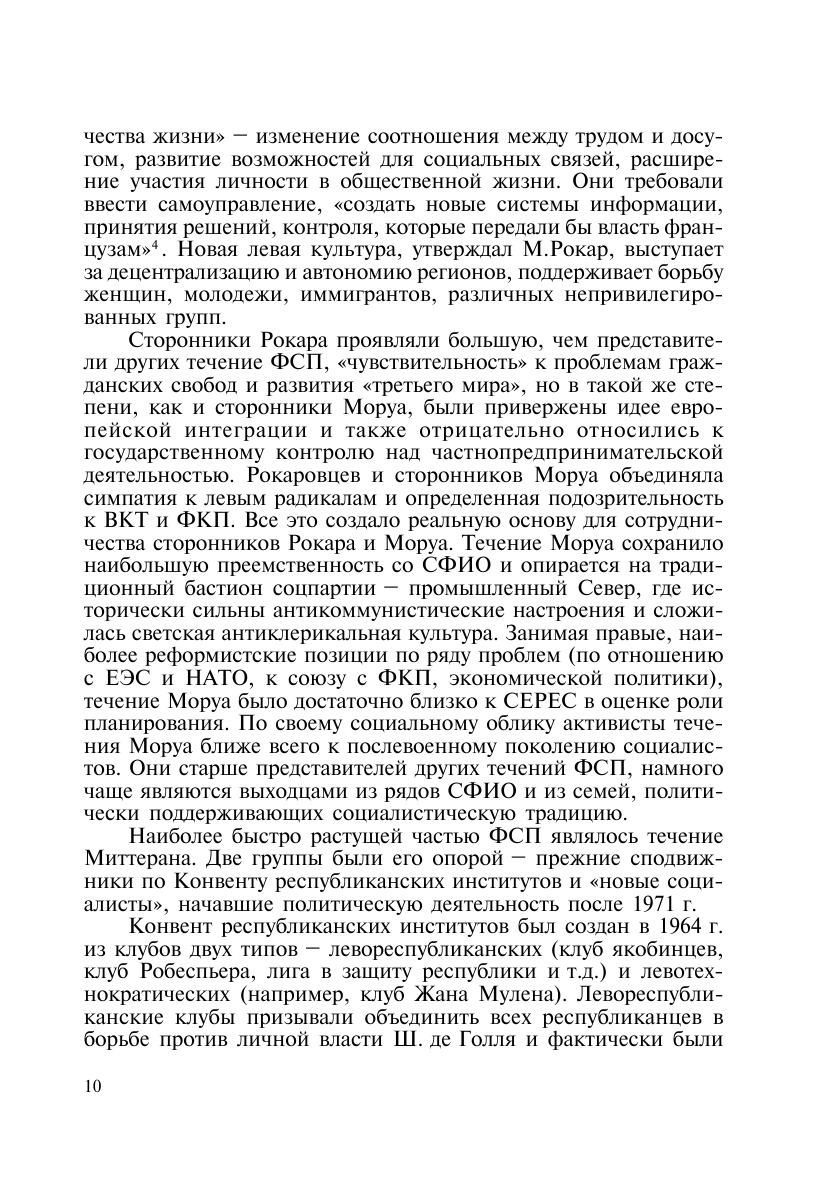 чества жизни» – изменение соотношения между трудом и досугом, развитие возможностей для социальных связей, расширение участия личности в общественной жизни. Они требовали ввести самоуправление, «создать новые системы информации, принятия решений, контроля, которые передали бы власть французам»$^4$. Новая левая культура, утверждал М.Рокар, выступает за децентрализацию и автономию регионов, поддерживает борьбу женщин, молодежи, иммигрантов, различных непривилегированных групп.

Сторонники Рокара проявляли большую, чем представители других течение ФСП, «чувствительность» к проблемам гражданских свобод и развития «третьего мира», но в такой же степени, как и сторонники Моруа, были привержены идее европейской интеграции и также отрицательно относились к государственному контролю над частнопредпринимательской деятельностью. Рокаровцев и сторонников Моруа объединяла симпатия к левым радикалам и определенная подозрительность к ВКТ и ФКП. Все это создало реальную основу для сотрудничества сторонников Рокара и Моруа. Течение Моруа сохранило наибольшую преемственность со СФИО и опирается на традиционный бастион соцпартии – промышленный Север, где исторически сильны антикоммунистические настроения и сложилась светская антиклерикальная культура. Занимая правые, наиболее реформистские позиции по ряду проблем (по отношению с ЕЭС и НАТО, к союзу с ФКП, экономической политики), течение Моруа было достаточно близко к СЕРЕС в оценке роли планирования. По своему социальному облику активисты течения Моруа ближе всего к послевоенному поколению социалистов. Они старше представителей других течений ФСП, намного чаще являются выходцами из рядов СФИО и из семей, политически поддерживающих социалистическую традицию.

Наиболее быстро растущей частью ФСП являлось течение Миттерана. Две группы были его опорой – прежние сподвижники по Конвенту республиканских институтов и «новые социалисты», начавшие политическую деятельность после 1971 г.

Конвент республиканских институтов был создан в 1964 г. из клубов двух типов – левореспубликанских (клуб якобинцев, клуб Робеспьера, лига в защиту республики и т.д.) и левотехнократических (например, клуб Жана Мулена). Левореспубликанские клубы призывали объединить всех республиканцев в борьбе против личной власти Ш. де Голля и фактически были

10